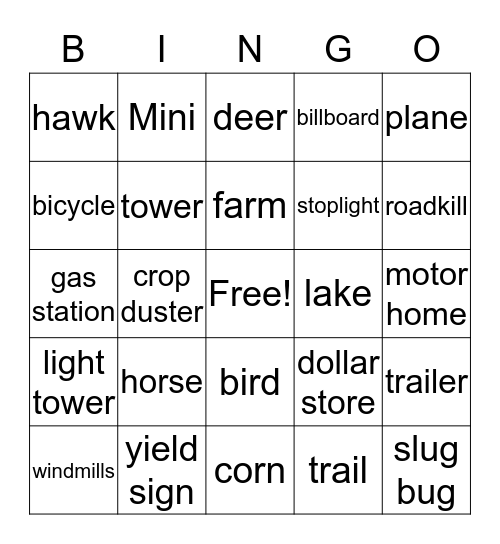 | B | I | N | G | O |
|---|---|---|---|---|
| hawk | Mini | deer | billboard | plane |
| bicycle | tower | farm | stoplight | roadkill |
| gas station | crop duster | Free! | lake | motor home |
| light tower | horse | bird | dollar store | trailer |
| windmills | yield sign | corn | trail | slug bug |